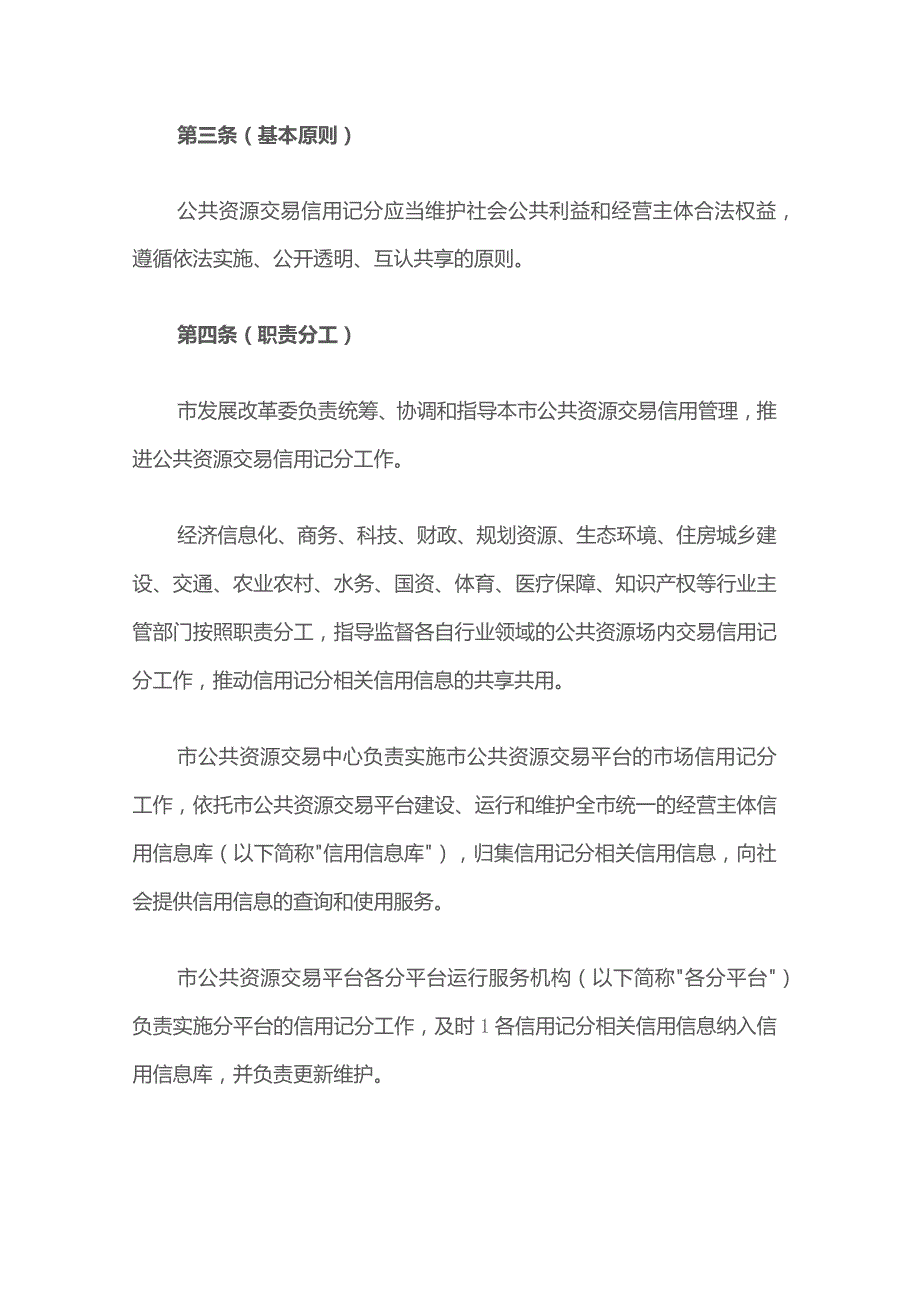 第三条（基本原则）

公共资源交易信用记分应当维护社会公共利益和经营主体合法权益，遵循依法实施、公开透明、互认共享的原则。

第四条（职责分工）

市发展改革委负责统筹、协调和指导本市公共资源交易信用管理，推进公共资源交易信用记分工作。

经济信息化、商务、科技、财政、规划资源、生态环境、住房城乡建设、交通、农业农村、水务、国资、体育、医疗保障、知识产权等行业主管部门按照职责分工，指导监督各自行业领域的公共资源场内交易信用记分工作，推动信用记分相关信用信息的共享共用。

市公共资源交易中心负责实施市公共资源交易平台的市场信用记分工作，依托市公共资源交易平台建设、运行和维护全市统一的经营主体信用信息库（以下简称"信用信息库"），归集信用记分相关信用信息，向社会提供信用信息的查询和使用服务。

市公共资源交易平台各分平台运行服务机构（以下简称"各分平台"）负责实施分平台的信用记分工作，及时1各信用记分相关信用信息纳入信用信息库，并负责更新维护。